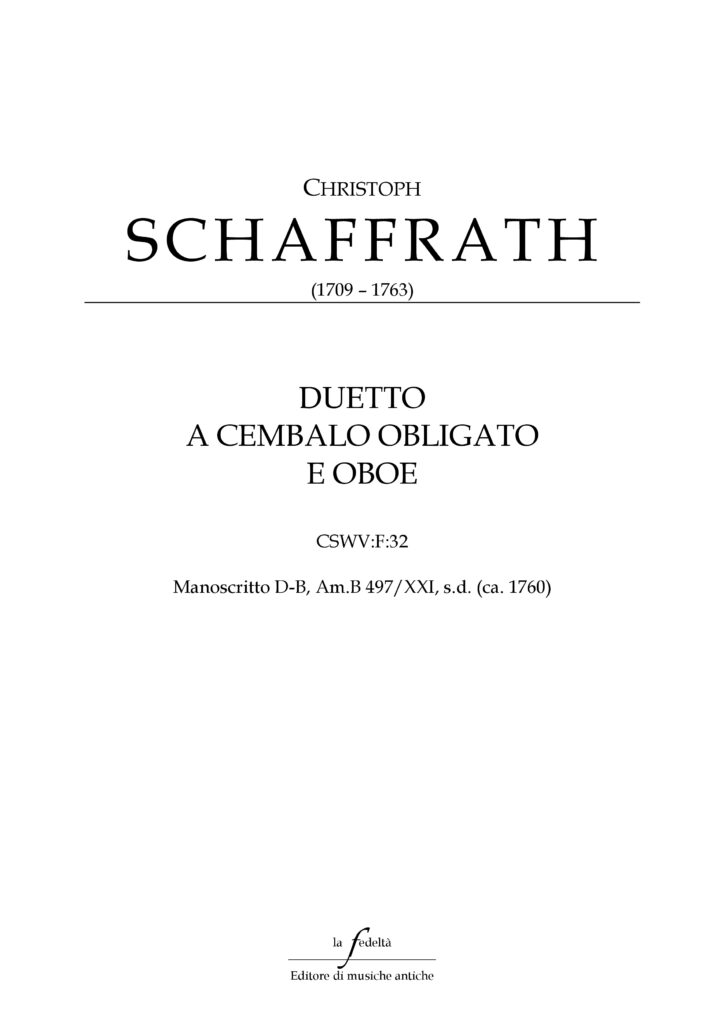 CHRISTOPH

SCHAFFRATH

(1709 – 1763)

DUETTO
A CEMBALO OBLIGATO
E OBOE

CSWV:F:32

Manoscritto D-B, Am.B 497/XXI, s.d. (ca. 1760)

la fedeltà

Editore di musiche antiche